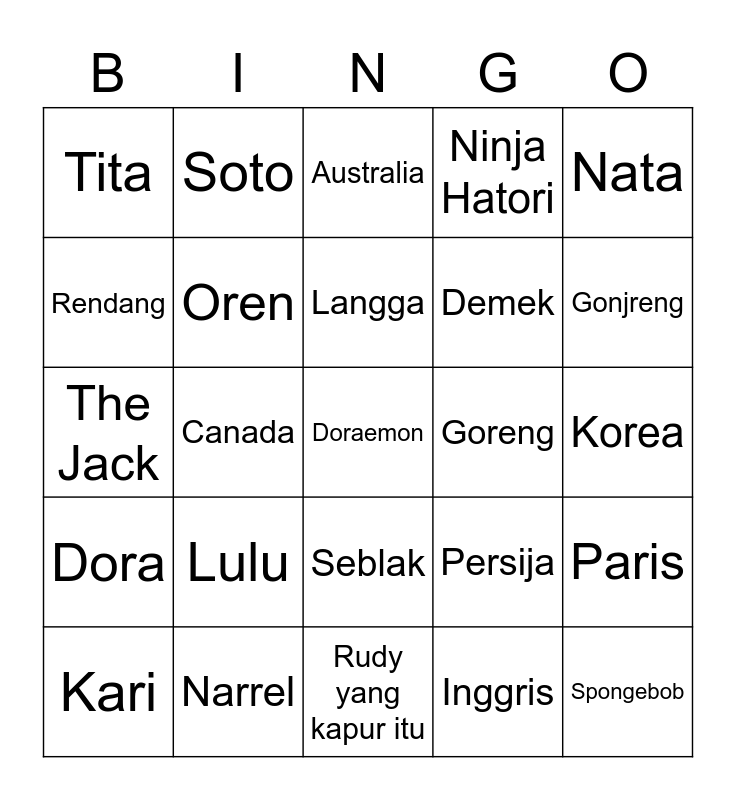 | B | I | N | G | O |
|---|---|---|---|---|
| Tita | Soto | Australia | Ninja Hatori | Nata |
| Rendang | Oren | Langga | Demek | Gonjreng |
| The Jack | Canada | Doraemon | Goreng | Korea |
| Dora | Lulu | Seblak | Persija | Paris |
| Kari | Narrel | Rudy yang kapur itu | Inggris | Spongebob |